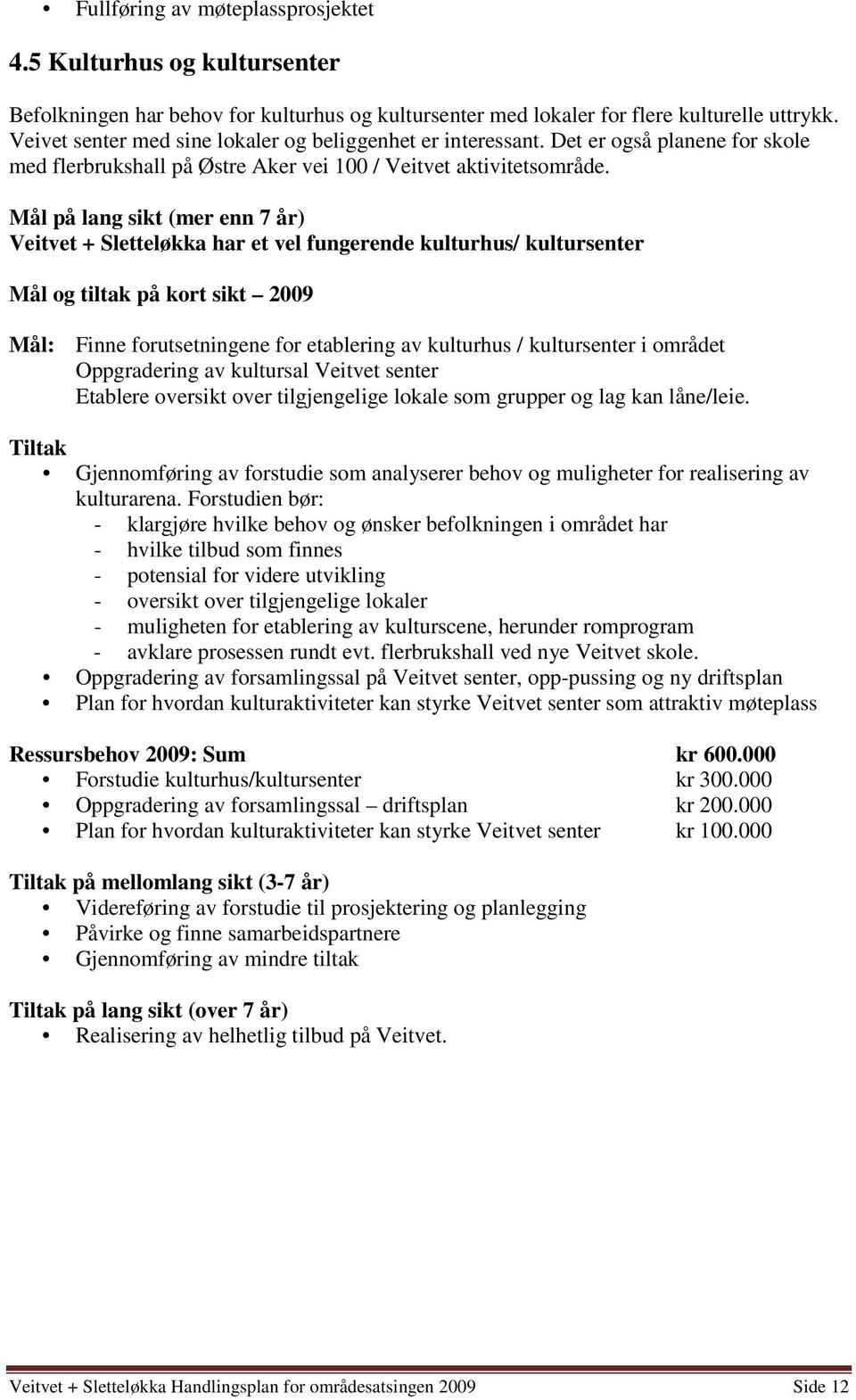 • Fullføring av møteplassprosjektet

4.5 Kulturhus og kultursenter

Befolkningen har behov for kulturhus og kultursenter med lokaler for flere kulturelle uttrykk. Veivet senter med sine lokaler og beliggenhet er interessant. Det er også planene for skole med flerbrukshall på Østre Aker vei 100 / Veitvet aktivitetsområde.

Mål på lang sikt (mer enn 7 år)
Veitvet + Sletteløkka har et vel fungerende kulturhus/ kultursenter

Mål og tiltak på kort sikt – 2009

Mål: Finne forutsetningene for etablering av kulturhus / kultursenter i området
Oppgradering av kultursal Veitvet senter
Etablere oversikt over tilgjengelige lokale som grupper og lag kan låne/leie.

Tiltak
• Gjennomføring av forstudie som analyserer behov og muligheter for realisering av kulturarena. Forstudien bør:
- klargjøre hvilke behov og ønsker befolkningen i området har
- hvilke tilbud som finnes
- potensial for videre utvikling
- oversikt over tilgjengelige lokaler
- muligheten for etablering av kulturscene, herunder romprogram
- avklare prosessen rundt evt. flerbrukshall ved nye Veitvet skole.
• Oppgradering av forsamlingssal på Veitvet senter, opp-pussing og ny driftsplan
• Plan for hvordan kulturaktiviteter kan styrke Veitvet senter som attraktiv møteplass

Ressursbehov 2009: Sum kr 600.000
• Forstudie kulturhus/kultursenter kr 300.000
• Oppgradering av forsamlingssal – driftsplan kr 200.000
• Plan for hvordan kulturaktiviteter kan styrke Veitvet senter kr 100.000

Tiltak på mellomlang sikt (3-7 år)
• Videreføring av forstudie til prosjektering og planlegging
• Påvirke og finne samarbeidspartnere
• Gjennomføring av mindre tiltak

Tiltak på lang sikt (over 7 år)
• Realisering av helhetlig tilbud på Veitvet.

Veitvet + Sletteløkka Handlingsplan for områdesatsingen 2009 Side 12